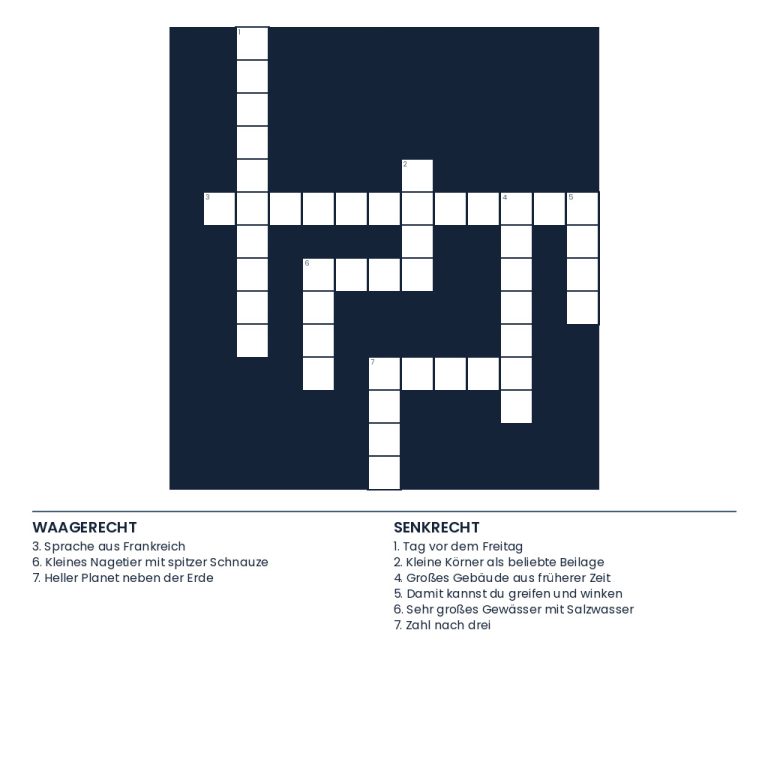 1

2

3

4

5

6

7

WAAGERECHT
3. Sprache aus Frankreich
6. Kleines Nagetier mit spitzer Schnauze
7. Heller Planet neben der Erde

SENKRECHT
1. Tag vor dem Freitag
2. Kleine Körner als beliebte Beilage
4. Großes Gebäude aus früherer Zeit
5. Damit kannst du greifen und winken
6. Sehr großes Gewässer mit Salzwasser
7. Zahl nach drei